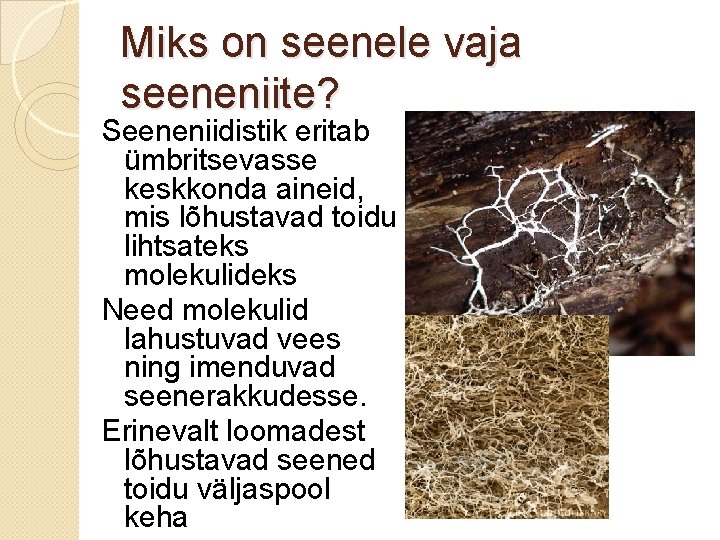 Miks on seenele vaja seeneniite?

Seeneniidistik eritab ümbritsevasse keskkonda aineid, mis lõhustavad toidu lihtsateks molekulideks

Need molekulid lahustuvad vees ning imenduvad seenerakkudesse.

Erinevalt loomadest lõhustavad seened toidu väljaspool keha